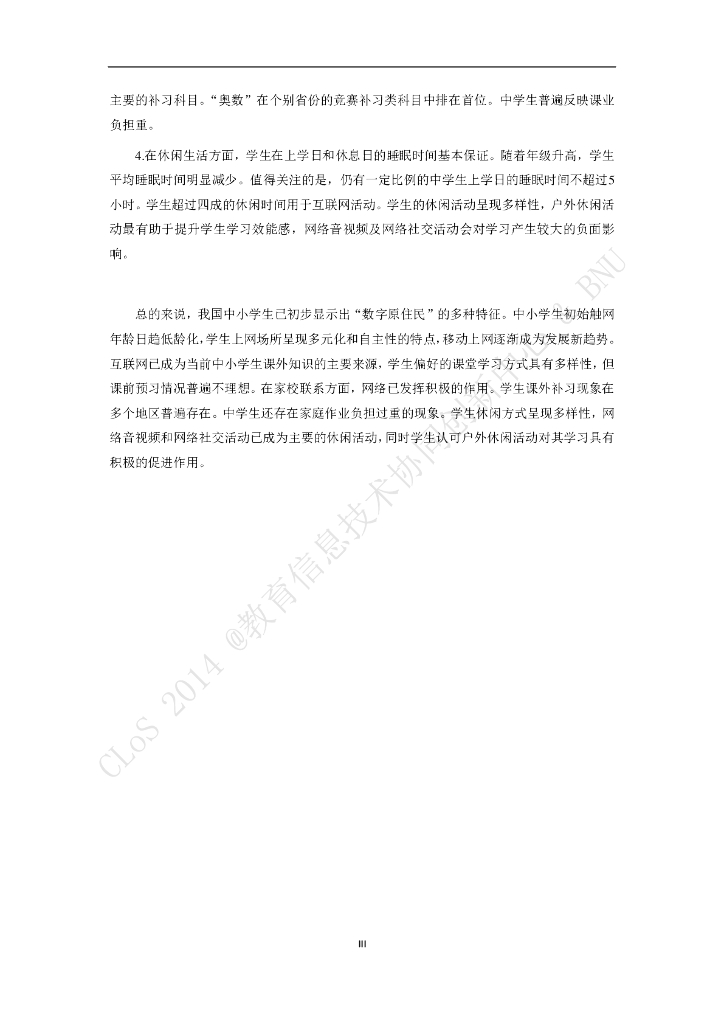 主要的补习科目。“奥数”在个别省份的竞赛补习类科目中排在首位。中学生普遍反映课业负担重。

4.在休闲生活方面，学生在上学日和休息日的睡眠时间基本保证。随着年级升高，学生平均睡眠时间明显减少。值得关注的是，仍有一定比例的中学生上学日的睡眠时间不超过5小时。学生超过四成的休闲时间用于互联网活动。学生的休闲活动呈现多样性，户外休闲活动最有助于提升学生学习效能感，网络音视频及网络社交活动会对学习产生较大的负面影响。

总的来说，我国中小学生已初步显示出“数字原住民”的多种特征。中小学生初始触网年龄日趋低龄化，学生上网场所呈现多元化和自主性的特点，移动上网逐渐成为发展新趋势。互联网已成为当前中小学生课外知识的主要来源，学生偏好的课堂学习方式具有多样性，但课前预习情况普遍不理想。在家校联系方面，网络已发挥积极的作用。学生课外补习现象在多个地区普遍存在。中学生还存在家庭作业负担过重的现象。学生休闲方式呈现多样性，网络音视频和网络社交活动已成为主要的休闲活动，同时学生认可户外休闲活动对其学习具有积极的促进作用。

CLoS 2014 @教育信息技术协同创新中心 BNU

III